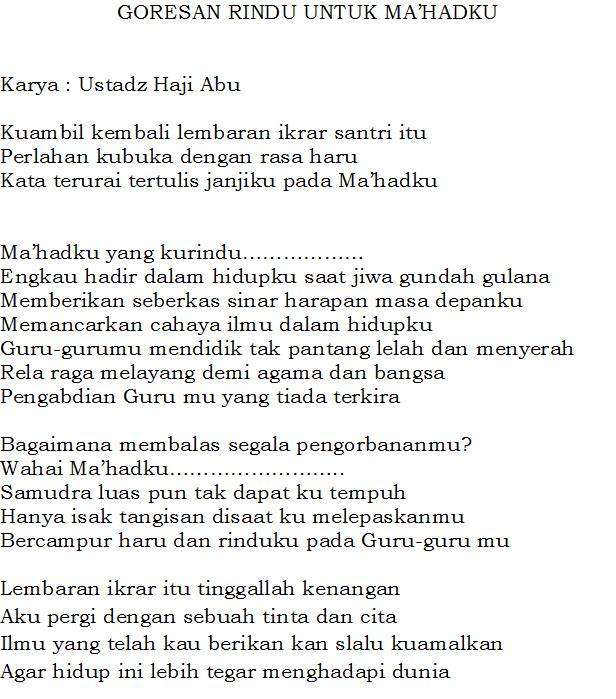 GORESAN RINDU UNTUK MA'HADKU

Karya : Ustadz Haji Abu

Kuambil kembali lembaran ikrar santri itu
Perlahan kubuka dengan rasa haru
Kata terurai tertulis janjiku pada Ma'hadku

Ma'hadku yang kurindu..................
Engkau hadir dalam hidupku saat jiwa gundah gulana
Memberikan seberkas sinar harapan masa depanku
Memancarkan cahaya ilmu dalam hidupku
Guru-gurumu mendidik tak pantang lelah dan menyerah
Rela raga melayang demi agama dan bangsa
Pengabdian Guru mu yang tiada terkira

Bagaimana membalas segala pengorbananmu?
Wahai Ma'hadku.........................
Samudra luas pun tak dapat ku tempuh
Hanya isak tangisan disaat ku melepaskanmu
Bercampur haru dan rinduku pada Guru-guru mu

Lembaran ikrar itu tinggallah kenangan
Aku pergi dengan sebuah tinta dan cita
Ilmu yang telah kau berikan kan slalu kuamalkan
Agar hidup ini lebih tegar menghadapi dunia